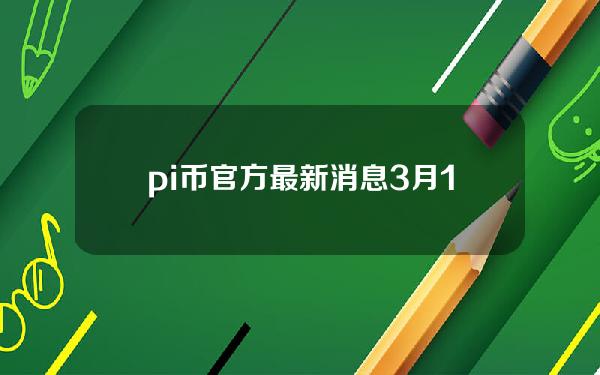 pi币官方最新消息3月1